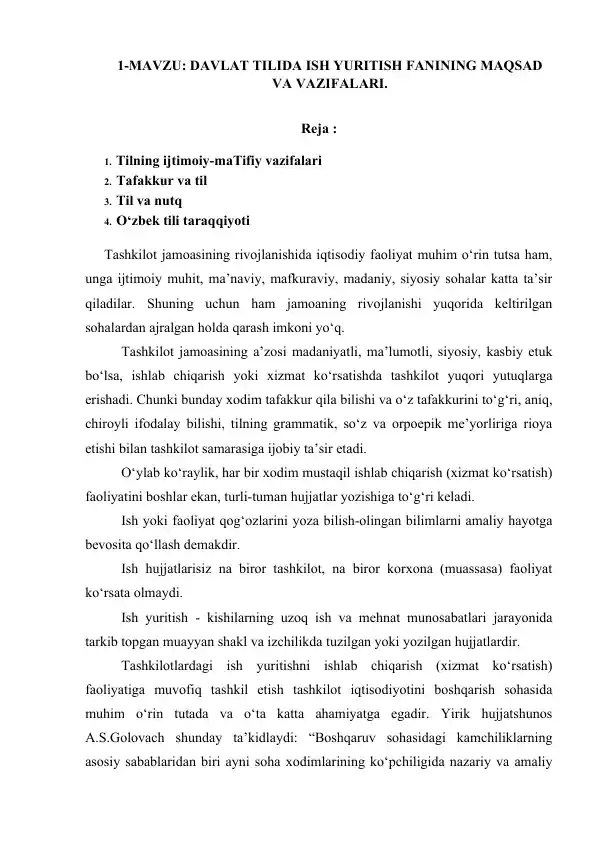 1-MAVZU: DAVLAT TILIDA ISH YURITISH FANINING MAQSAD VA VAZIFALARI.

Reja :

1. Tilning ijtimoiy-maTifiy vazifalari
2. Tafakkur va til
3. Til va nutq
4. O'zbek tili taraqqiyoti

Tashkilot jamoasining rivojlanishida iqtisodiy faoliyat muhim o'rin tutsa ham, unga ijtimoiy muhit, ma'naviy, mafkuraviy, madaniy, siyosiy sohalar katta ta'sir qiladilar. Shuning uchun ham jamoaning rivojlanishi yuqorida keltirilgan sohalardan ajralgan holda qarash imkoni yo'q.

Tashkilot jamoasining a'zosi madaniyatli, ma'lumotli, siyosiy, kasbiy etuk bo'lsa, ishlab chiqarish yoki xizmat ko'rsatishda tashkilot yuqori yutuqlarga erishadi. Chunki bunday xodim tafakkur qila bilishi va o'z tafakkurini to'g'ri, aniq, chiroyli ifodalay bilishi, tilning grammatik, so'z va orpoepik me'yorliriga rioya etishi bilan tashkilot samarasiga ijobiy ta'sir etadi.

O'ylab ko'raylik, har bir xodim mustaqil ishlab chiqarish (xizmat ko'rsatish) faoliyatini boshlar ekan, turli-tuman hujjatlar yozishiga to'g'ri keladi.

Ish yoki faoliyat qog'ozlarini yoza bilish-olingan bilimlarni amaliy hayotga bevosita qo'llash demakdir.

Ish hujjatlarisiz na biror tashkilot, na biror korxona (muassasa) faoliyat ko'rsata olmaydi.

Ish yuritish - kishilarning uzoq ish va mehnat munosabatlari jarayonida tarkib topgan muayyan shakl va izchilikda tuzilgan yoki yozilgan hujjatlardir.

Tashkilotlardagi ish yuritishni ishlab chiqarish (xizmat ko'rsatish) faoliyatiga muvofiq tashkil etish tashkilot iqtisodiyotini boshqarish sohasida muhim o'rin tutada va o'ta katta ahamiyatga egadir. Yirik hujjatshunos A.S.Golovach shunday ta'kidlaydi: "Boshqaruv sohasidagi kamchiliklarning asosiy sabablaridan biri ayni soha xodimlarining ko'pchiligida nazariy va amaliy